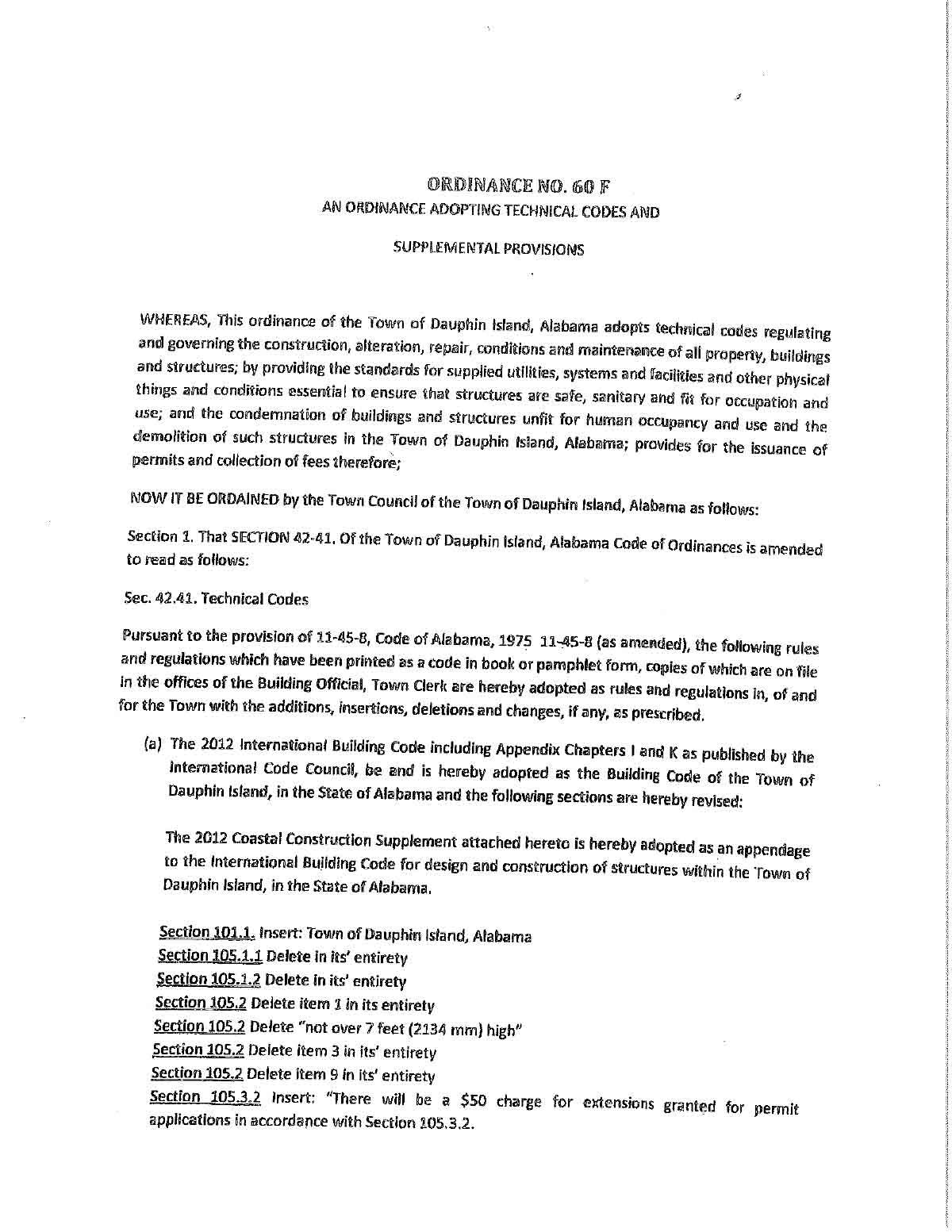 ORDINANCE NO. 60 F
AN ORDINANCE ADOPTING TECHNICAL CODES AND
SUPPLEMENTAL PROVISIONS

WHEREAS, This ordinance of the Town of Dauphin Island, Alabama adopts technical codes regulating and governing the construction, alteration, repair, conditions and maintenance of all property, buildings and structures; by providing the standards for supplied utilities, systems and facilities and other physical things and conditions essential to ensure that structures are safe, sanitary and fit for occupation and use; and the condemnation of buildings and structures unfit for human occupancy and use and the demolition of such structures in the Town of Dauphin Island, Alabama; provides for the issuance of permits and collection of fees therefore;

NOW IT BE ORDAINED by the Town Council of the Town of Dauphin Island, Alabama as follows:

Section 1. That SECTION 42-41. Of the Town of Dauphin Island, Alabama Code of Ordinances is amended to read as follows:

Sec. 42.41. Technical Codes

Pursuant to the provision of 11-45-8, Code of Alabama, 1975 11-45-8 (as amended), the following rules and regulations which have been printed as a code in book or pamphlet form, copies of which are on file in the offices of the Building Official, Town Clerk are hereby adopted as rules and regulations in, of and for the Town with the additions, insertions, deletions and changes, if any, as prescribed.

(a) The 2012 International Building Code including Appendix Chapters I and K as published by the International Code Council, be and is hereby adopted as the Building Code of the Town of Dauphin Island, in the State of Alabama and the following sections are hereby revised:

The 2012 Coastal Construction Supplement attached hereto is hereby adopted as an appendage to the International Building Code for design and construction of structures within the Town of Dauphin Island, in the State of Alabama.

Section 101.1. Insert: Town of Dauphin Island, Alabama
Section 105.1.1 Delete in its' entirety
Section 105.1.2 Delete in its' entirety
Section 105.2 Delete item 1 in its entirety
Section 105.2 Delete "not over 7 feet (2134 mm) high"
Section 105.2 Delete item 3 in its' entirety
Section 105.2 Delete item 9 in its' entirety
Section 105.3.2 Insert: "There will be a $50 charge for extensions granted for permit applications in accordance with Section 105.3.2.